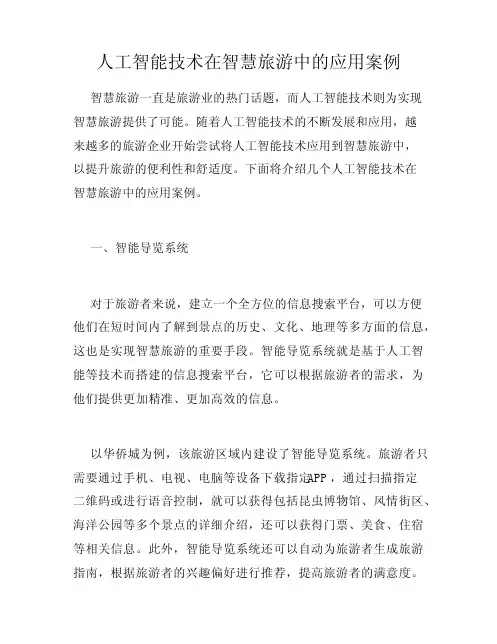 人工智能技术在智慧旅游中的应用案例

智慧旅游一直是旅游业的热门话题，而人工智能技术则为实现智慧旅游提供了可能。随着人工智能技术的不断发展和应用，越来越多的旅游企业开始尝试将人工智能技术应用到智慧旅游中，以提升旅游的便利性和舒适度。下面将介绍几个人工智能技术在智慧旅游中的应用案例。

一、智能导览系统

对于旅游者来说，建立一个全方位的信息搜索平台，可以方便他们在短时间内了解到景点的历史、文化、地理等多方面的信息，这也是实现智慧旅游的重要手段。智能导览系统就是基于人工智能等技术而搭建的信息搜索平台，它可以根据旅游者的需求，为他们提供更加精准、更加高效的信息。

以华侨城为例，该旅游区域内建设了智能导览系统。旅游者只需要通过手机、电视、电脑等设备下载指定APP，通过扫描指定二维码或进行语音控制，就可以获得包括昆虫博物馆、风情街区、海洋公园等多个景点的详细介绍，还可以获得门票、美食、住宿等相关信息。此外，智能导览系统还可以自动为旅游者生成旅游指南，根据旅游者的兴趣偏好进行推荐，提高旅游者的满意度。